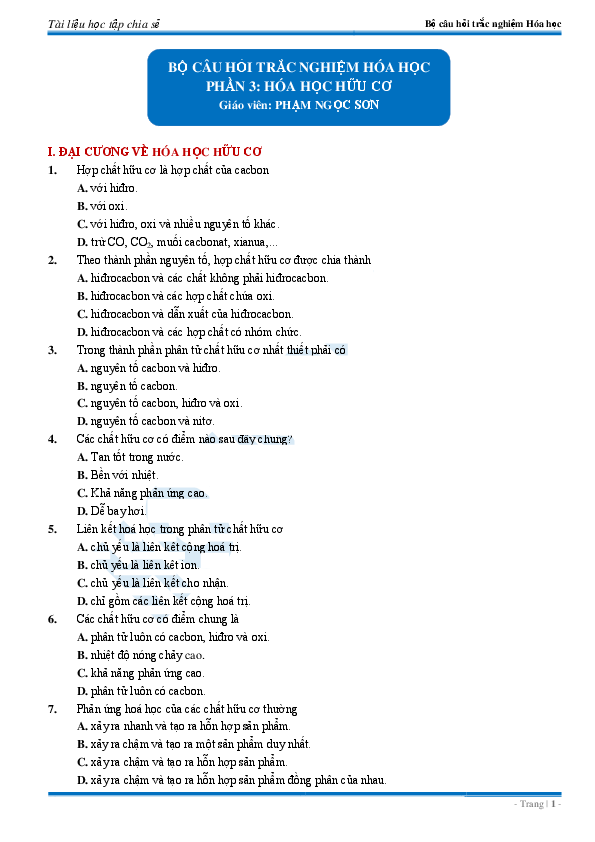 Tài liệu học tập chia sẻ

Bộ câu hỏi trắc nghiệm Hóa học

BỘ CÂU HỎI TRẮC NGHIỆM HÓA HỌC
PHẦN 3: HÓA HỌC HỮU CƠ
Giáo viên: PHẠM NGỌC SƠN

I. ĐẠI CƯƠNG VỀ HÓA HỌC HỮU CƠ

1. Hợp chất hữu cơ là hợp chất của cacbon
A. với hiđro.
B. với oxi.
C. với hiđro, oxi và nhiều nguyên tố khác.
D. trừ CO, $CO_2$, muối cacbonat, xianua,...

2. Theo thành phần nguyên tố, hợp chất hữu cơ được chia thành
A. hiđrocacbon và các chất không phải hiđrocacbon.
B. hiđrocacbon và các hợp chất chứa oxi.
C. hiđrocacbon và dẫn xuất của hiđrocacbon.
D. hiđrocacbon và các hợp chất có nhóm chức.

3. Trong thành phần phân tử chất hữu cơ nhất thiết phải có
A. nguyên tố cacbon và hiđro.
B. nguyên tố cacbon.
C. nguyên tố cacbon, hiđro và oxi.
D. nguyên tố cacbon và nitơ.

4. Các chất hữu cơ có điểm nào sau đây chung?
A. Tan tốt trong nước.
B. Bền với nhiệt.
C. Khả năng phản ứng cao.
D. Dễ bay hơi.

5. Liên kết hoá học trong phân tử chất hữu cơ
A. chủ yếu là liên kết cộng hoá trị.
B. chủ yếu là liên kết ion.
C. chủ yếu là liên kết cho nhận.
D. chỉ gồm các liên kết cộng hoá trị.

6. Các chất hữu cơ có điểm chung là
A. phân tử luôn có cacbon, hiđro và oxi.
B. nhiệt độ nóng chảy cao.
C. khả năng phản ứng cao.
D. phân tử luôn có cacbon.

7. Phản ứng hoá học của các chất hữu cơ thường
A. xảy ra nhanh và tạo ra hỗn hợp sản phẩm.
B. xảy ra chậm và tạo ra một sản phẩm duy nhất.
C. xảy ra chậm và tạo ra hỗn hợp sản phẩm.
D. xảy ra chậm và tạo ra hỗn hợp sản phẩm đồng phân của nhau.

- Trang | 1 -